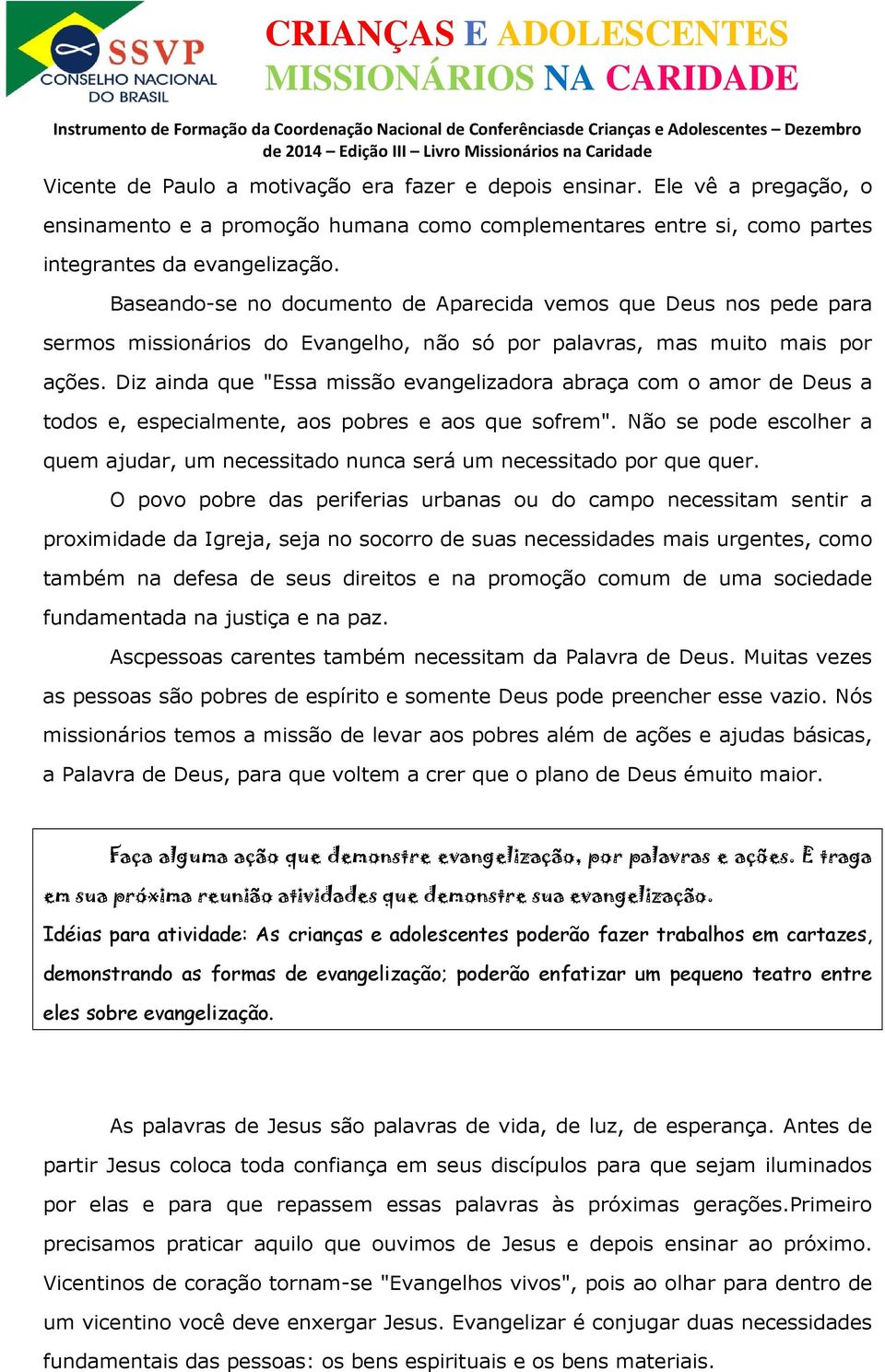 SSVP
CONSELHO NACIONAL
DO BRASIL

CRIANÇAS E ADOLESCENTES
MISSIONÁRIOS NA CARIDADE

Instrumento de Formação da Coordenação Nacional de Conferênciasde Crianças e Adolescentes – Dezembro de 2014 – Edição III – Livro Missionários na Caridade

Vicente de Paulo a motivação era fazer e depois ensinar. Ele vê a pregação, o ensinamento e a promoção humana como complementares entre si, como partes integrantes da evangelização.

Baseando-se no documento de Aparecida vemos que Deus nos pede para sermos missionários do Evangelho, não só por palavras, mas muito mais por ações. Diz ainda que "Essa missão evangelizadora abraça com o amor de Deus a todos e, especialmente, aos pobres e aos que sofrem". Não se pode escolher a quem ajudar, um necessitado nunca será um necessitado por que quer.

O povo pobre das periferias urbanas ou do campo necessitam sentir a proximidade da Igreja, seja no socorro de suas necessidades mais urgentes, como também na defesa de seus direitos e na promoção comum de uma sociedade fundamentada na justiça e na paz.

Ascpessoas carentes também necessitam da Palavra de Deus. Muitas vezes as pessoas são pobres de espírito e somente Deus pode preencher esse vazio. Nós missionários temos a missão de levar aos pobres além de ações e ajudas básicas, a Palavra de Deus, para que voltem a crer que o plano de Deus émuito maior.

Faça alguma ação que demonstre evangelização, por palavras e ações. E traga em sua próxima reunião atividades que demonstre sua evangelização.
Idéias para atividade: As crianças e adolescentes poderão fazer trabalhos em cartazes, demonstrando as formas de evangelização; poderão enfatizar um pequeno teatro entre eles sobre evangelização.

As palavras de Jesus são palavras de vida, de luz, de esperança. Antes de partir Jesus coloca toda confiança em seus discípulos para que sejam iluminados por elas e para que repassem essas palavras às próximas gerações.Primeiro precisamos praticar aquilo que ouvimos de Jesus e depois ensinar ao próximo. Vicentinos de coração tornam-se "Evangelhos vivos", pois ao olhar para dentro de um vicentino você deve enxergar Jesus. Evangelizar é conjugar duas necessidades fundamentais das pessoas: os bens espirituais e os bens materiais.